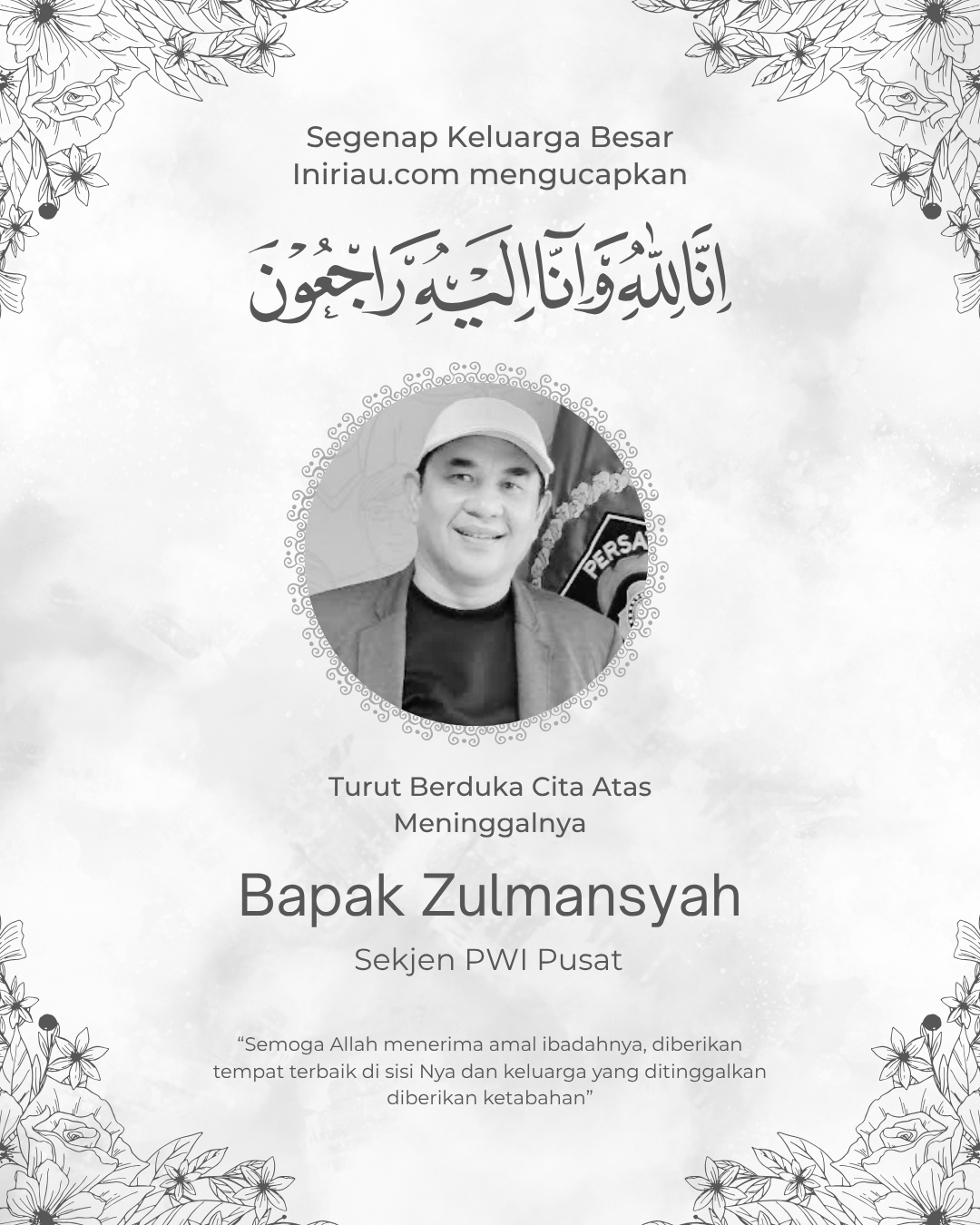 Segenap Keluarga Besar Iniriau.com mengucapkan

إِنَّا لِلّٰهِ وَإِنَّا إِلَيْهِ رَاجِعُونَ

PERSA

Turut Berduka Cita Atas Meninggalnya

Bapak Zulmansyah

Sekjen PWI Pusat

“Semoga Allah menerima amal ibadahnya, diberikan tempat terbaik di sisi Nya dan keluarga yang ditinggalkan diberikan ketabahan”